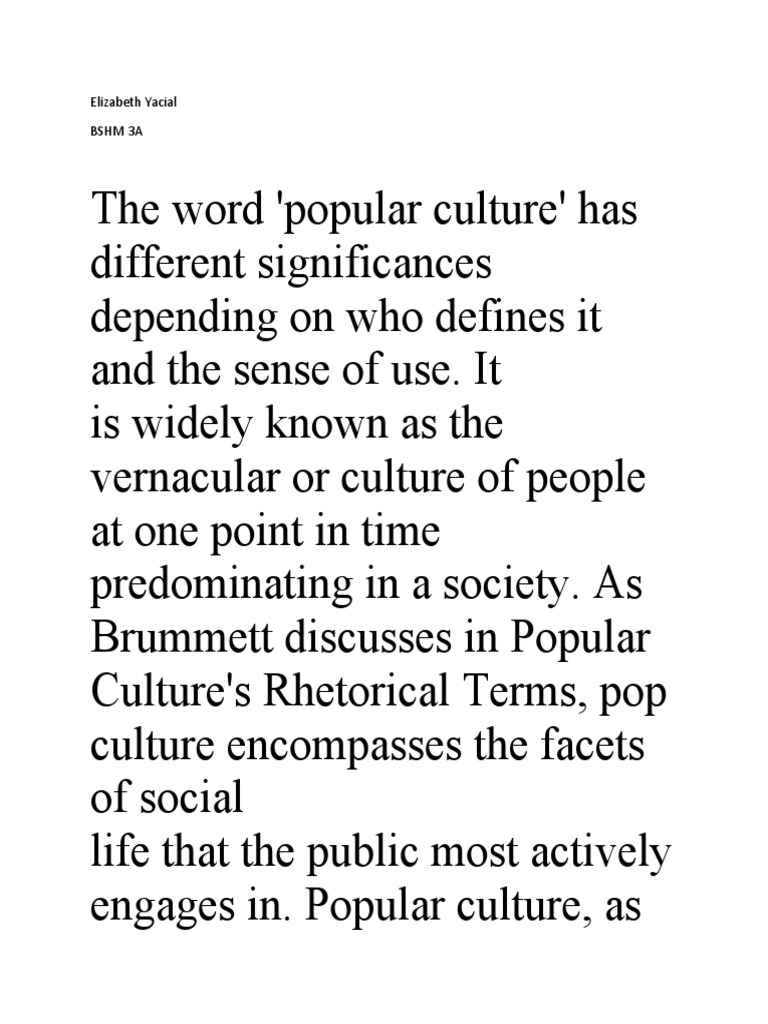 Elizabeth Yacial

BSHM 3A

The word 'popular culture' has different significances depending on who defines it and the sense of use. It is widely known as the vernacular or culture of people at one point in time predominating in a society. As Brummett discusses in Popular Culture's Rhetorical Terms, pop culture encompasses the facets of social life that the public most actively engages in. Popular culture, as